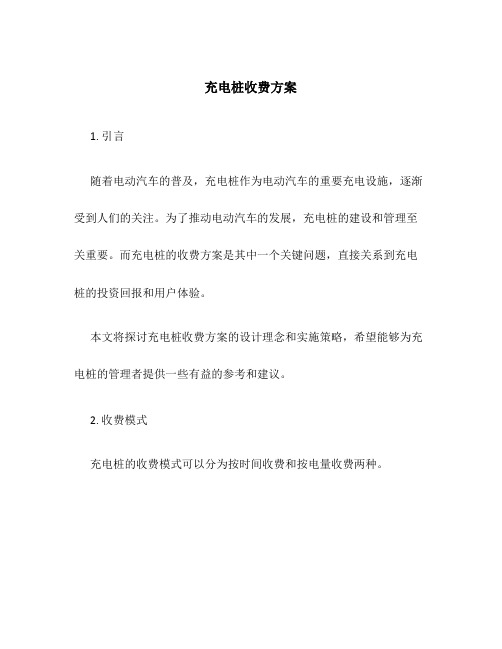 充电桩收费方案

1. 引言

随着电动汽车的普及，充电桩作为电动汽车的重要充电设施，逐渐受到人们的关注。为了推动电动汽车的发展，充电桩的建设和管理至关重要。而充电桩的收费方案是其中一个关键问题，直接关系到充电桩的投资回报和用户体验。

本文将探讨充电桩收费方案的设计理念和实施策略，希望能够为充电桩的管理者提供一些有益的参考和建议。

2. 收费模式

充电桩的收费模式可以分为按时间收费和按电量收费两种。